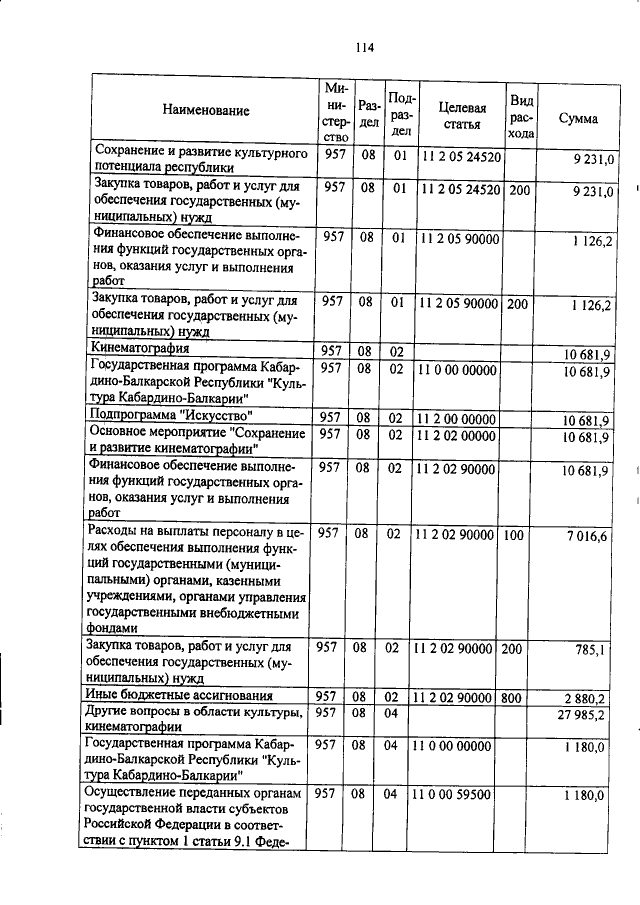 114

| Наименование | Министерство | Раздел | Подраздел | Целевая статья | Вид расхода | Сумма |
|---|---|---|---|---|---|---|
| Сохранение и развитие культурного потенциала республики | 957 | 08 | 01 | 11 2 05 24520 | | 9 231,0 |
| Закупка товаров, работ и услуг для обеспечения государственных (муниципальных) нужд | 957 | 08 | 01 | 11 2 05 24520 | 200 | 9 231,0 |
| Финансовое обеспечение выполнения функций государственных органов, оказания услуг и выполнения работ | 957 | 08 | 01 | 11 2 05 90000 | | 1 126,2 |
| Закупка товаров, работ и услуг для обеспечения государственных (муниципальных) нужд | 957 | 08 | 01 | 11 2 05 90000 | 200 | 1 126,2 |
| Кинематография | 957 | 08 | 02 | | | 10 681,9 |
| Государственная программа Кабардино-Балкарской Республики "Культура Кабардино-Балкарии" | 957 | 08 | 02 | 11 0 00 00000 | | 10 681,9 |
| Подпрограмма "Искусство" | 957 | 08 | 02 | 11 2 00 00000 | | 10 681,9 |
| Основное мероприятие "Сохранение и развитие кинематографии" | 957 | 08 | 02 | 11 2 02 00000 | | 10 681,9 |
| Финансовое обеспечение выполнения функций государственных органов, оказания услуг и выполнения работ | 957 | 08 | 02 | 11 2 02 90000 | | 10 681,9 |
| Расходы на выплаты персоналу в целях обеспечения выполнения функций государственными (муниципальными) органами, казенными учреждениями, органами управления государственными внебюджетными фондами | 957 | 08 | 02 | 11 2 02 90000 | 100 | 7 016,6 |
| Закупка товаров, работ и услуг для обеспечения государственных (муниципальных) нужд | 957 | 08 | 02 | 11 2 02 90000 | 200 | 785,1 |
| Иные бюджетные ассигнования | 957 | 08 | 02 | 11 2 02 90000 | 800 | 2 880,2 |
| Другие вопросы в области культуры, кинематографии | 957 | 08 | 04 | | | 27 985,2 |
| Государственная программа Кабардино-Балкарской Республики "Культура Кабардино-Балкарии" | 957 | 08 | 04 | 11 0 00 00000 | | 1 180,0 |
| Осуществление переданных органам государственной власти субъектов Российской Федерации в соответствии с пунктом 1 статьи 9.1 Феде- | 957 | 08 | 04 | 11 0 00 59500 | | 1 180,0 |